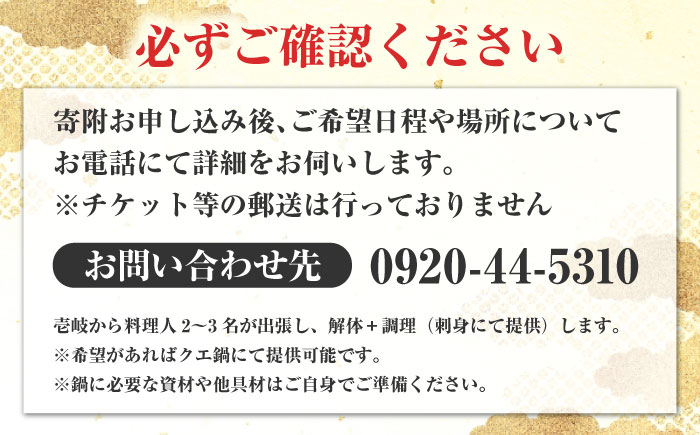 必ずご確認ください

寄附お申し込み後、ご希望日程や場所について
お電話にて詳細をお伺いします。
※チケット等の郵送は行っておりません

お問い合わせ先 0920-44-5310

壱岐から料理人 2~3 名が出張し、解体+調理（刺身にて提供）します。
※希望があればクエ鍋にて提供可能です。
※鍋に必要な資材や他具材はご自身でご準備ください。